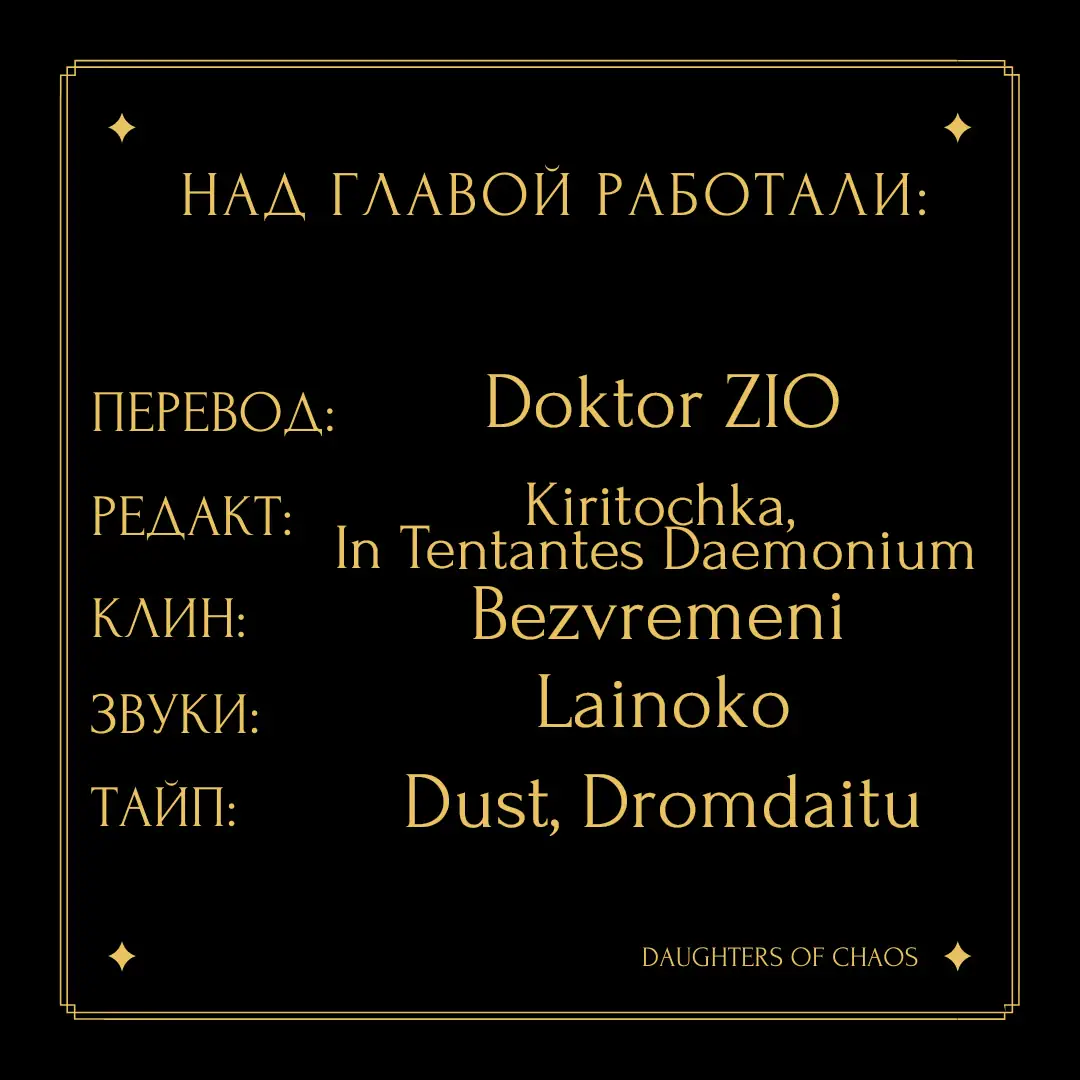 НАД ГЛАВОЙ РАБОТАЛИ:

ПЕРЕВОД: Doktor ZIO

РЕДАКТ: Kiritochka, In Tentantes Daemonium

КЛИН: Bezvremeni

ЗВУКИ: Lainoko

ТАЙП: Dust, Dromdaitu

DAUGHTERS OF CHAOS